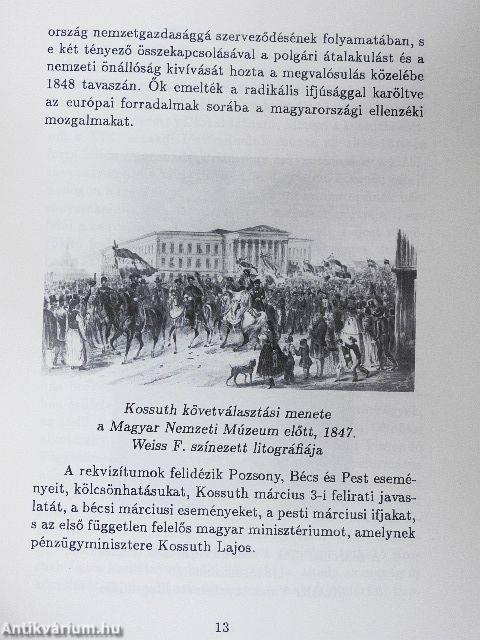 ország nemzetgazdasággá szerveződésének folyamatában, s e két tényező összekapcsolásával a polgári átalakulást és a nemzeti önállóság kivívását hozta a megvalósulás közelébe 1848 tavaszán. Ők emelték a radikális ifjúsággal karöltve az európai forradalmak sorába a magyarországi ellenzéki mozgalmakat.

Kossuth követválasztási menete a Magyar Nemzeti Múzeum előtt, 1847. Weiss F. színezett litográfiája

A rekvizítumok felidézik Pozsony, Bécs és Pest eseményeit, kölcsönhatásukat, Kossuth március 3-i felirati javaslatát, a bécsi márciusi eseményeket, a pesti márciusi ifjakat, s az első független felelős magyar minisztériumot, amelynek pénzügyminisztere Kossuth Lajos.

Antikvárium.hu

13